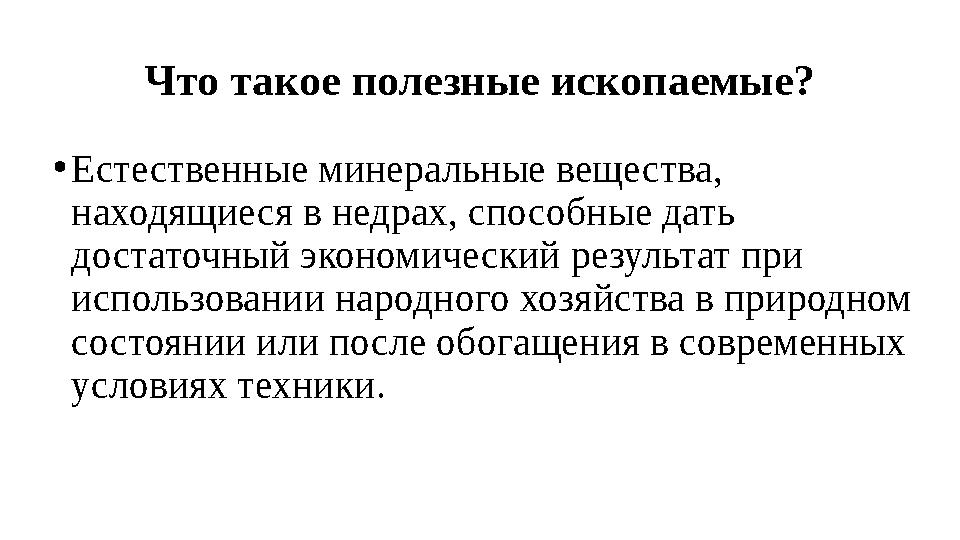 Что такое полезные ископаемые?

• Естественные минеральные вещества, находящиеся в недрах, способные дать достаточный экономический результат при использовании народного хозяйства в природном состоянии или после обогащения в современных условиях техники.